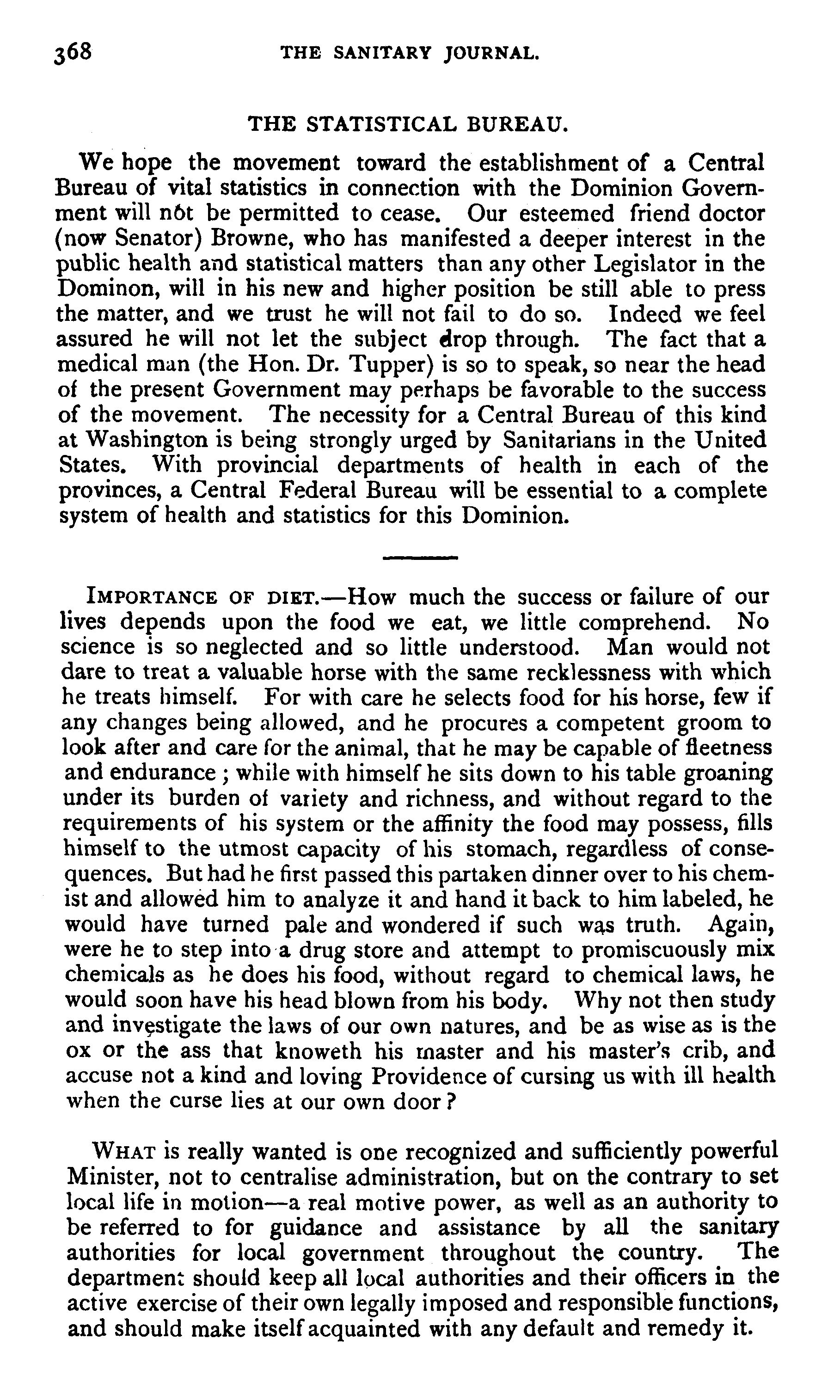 368 THE SANITARY JOURNAL.

THE STATISTICAL BUREAU.

We hope the movement toward the establishment of a Central Bureau of vital statistics in connection with the Dominion Government will nót be permitted to cease. Our esteemed friend doctor (now Senator) Browne, who has manifested a deeper interest in the public health and statistical matters than any other Legislator in the Dominon, will in his new and higher position be still able to press the matter, and we trust he will not fail to do so. Indeed we feel assured he will not let the subject drop through. The fact that a medical man (the Hon. Dr. Tupper) is so to speak, so near the head of the present Government may perhaps be favorable to the success of the movement. The necessity for a Central Bureau of this kind at Washington is being strongly urged by Sanitarians in the United States. With provincial departments of health in each of the provinces, a Central Federal Bureau will be essential to a complete system of health and statistics for this Dominion.

IMPORTANCE OF DIET.—How much the success or failure of our lives depends upon the food we eat, we little comprehend. No science is so neglected and so little understood. Man would not dare to treat a valuable horse with the same recklessness with which he treats himself. For with care he selects food for his horse, few if any changes being allowed, and he procures a competent groom to look after and care for the animal, that he may be capable of fleetness and endurance; while with himself he sits down to his table groaning under its burden of variety and richness, and without regard to the requirements of his system or the affinity the food may possess, fills himself to the utmost capacity of his stomach, regardless of consequences. But had he first passed this partaken dinner over to his chemist and allowed him to analyze it and hand it back to him labeled, he would have turned pale and wondered if such was truth. Again, were he to step into a drug store and attempt to promiscuously mix chemicals as he does his food, without regard to chemical laws, he would soon have his head blown from his body. Why not then study and investigate the laws of our own natures, and be as wise as is the ox or the ass that knoweth his master and his master's crib, and accuse not a kind and loving Providence of cursing us with ill health when the curse lies at our own door?

WHAT is really wanted is one recognized and sufficiently powerful Minister, not to centralise administration, but on the contrary to set local life in motion—a real motive power, as well as an authority to be referred to for guidance and assistance by all the sanitary authorities for local government throughout the country. The department should keep all local authorities and their officers in the active exercise of their own legally imposed and responsible functions, and should make itself acquainted with any default and remedy it.